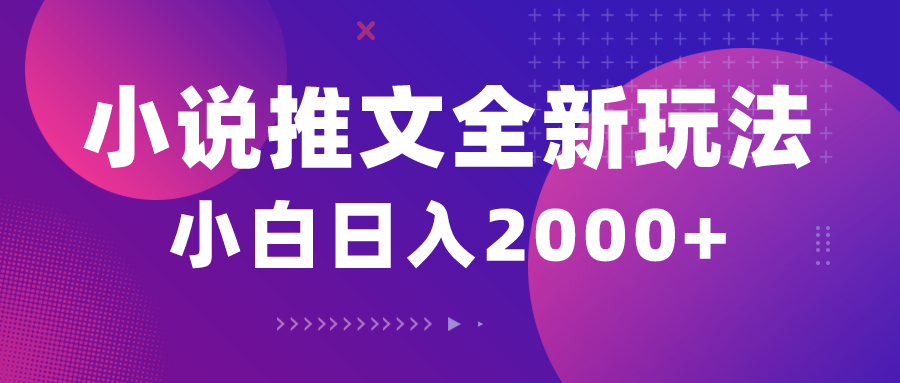 小说推文全新玩法

小白日入2000+